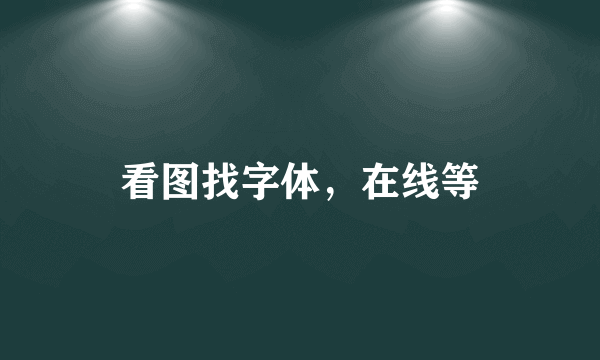 看图找字体，在线等